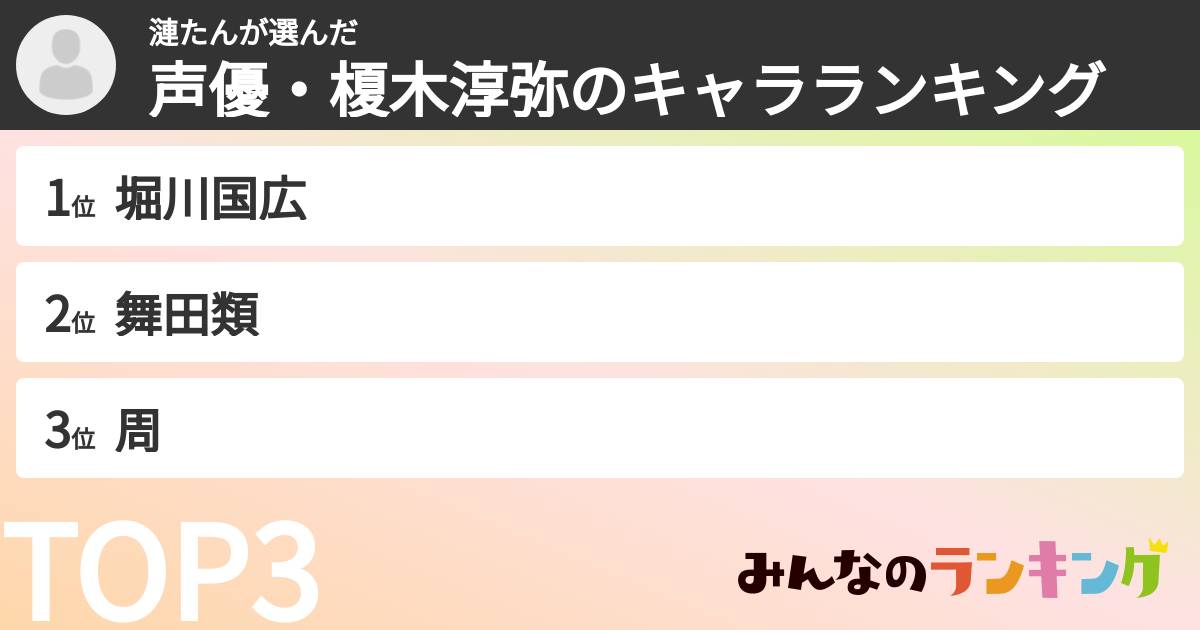 漣たんが選んだ
声優・榎木淳弥のキャラランキング

1位 堀川国広

2位 舞田類

3位 周

TOP3

みんなのランキング